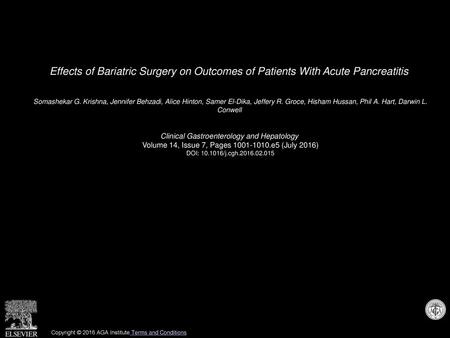 Effects of Bariatric Surgery on Outcomes of Patients With Acute Pancreatitis

Somashekar G. Krishna, Jennifer Behzadi, Alice Hinton, Samer El-Dika, Jeffery R. Groce, Hisham Hussan, Phil A. Hart, Darwin L. Conwell

Clinical Gastroenterology and Hepatology
Volume 14, Issue 7, Pages 1001-1010.e5 (July 2016)
DOI: 10.1016/j.cgh.2016.02.015

ELSEVIER

Copyright © 2016 AGA Institute Terms and Conditions